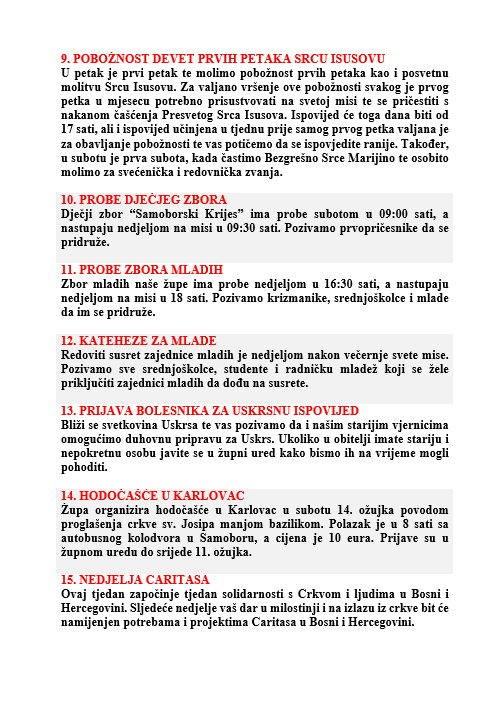 9. POBOŽNOST DEVET PRVIH PETAKA SRCU ISUSOVU
U petak je prvi petak te molimo pobožnost prvih petaka kao i posvetnu molitvu Srcu Isusovu. Za valjano vršenje ove pobožnosti svakog je prvog petka u mjesecu potrebno prisustvovati na svetoj misi te se pričestiti s nakanom čašćenja Presvetog Srca Isusova. Ispovijed će toga dana biti od 17 sati, ali i ispovijed učinjena u tjednu prije samog prvog petka valjana je za obavljanje pobožnosti te vas potičemo da se ispovjedite ranije. Također, u subotu je prva subota, kada častimo Bezgrešno Srce Marijino te osobito molimo za svećenička i redovnička zvanja.

10. PROBE DJEČJEG ZBORA
Dječji zbor “Samoborski Krijes” ima probe subotom u 09:00 sati, a nastupaju nedjeljom na misi u 09:30 sati. Pozivamo prvopričesnike da se pridruže.

11. PROBE ZBORA MLADIH
Zbor mladih naše župe ima probe nedjeljom u 16:30 sati, a nastupaju nedjeljom na misi u 18 sati. Pozivamo krizmanike, srednjoškolce i mlade da im se pridruže.

12. KATEHEZE ZA MLADE
Redoviti susret zajednice mladih je nedjeljom nakon večernje svete mise. Pozivamo sve srednjoškolce, studente i radničku mladež koji se žele priključiti zajednici mladih da dođu na susrete.

13. PRIJAVA BOLESNIKA ZA USKRSNU ISPOVIJED
Bliži se svetkovina Uskrsa te vas pozivamo da i našim starijim vjernicima omogućimo duhovnu pripravu za Uskrs. Ukoliko u obitelji imate stariju i nepokretnu osobu javite se u župni ured kako bismo ih na vrijeme mogli pohoditi.

14. HODOČAŠĆE U KARLOVAC
Župa organizira hodočašće u Karlovac u subotu 14. ožujka povodom proglašenja crkve sv. Josipa manjom bazilikom. Polazak je u 8 sati sa autobusnog kolodvora u Samoboru, a cijena je 10 eura. Prijave su u župnom uredu do srijede 11. ožujka.

15. NEDJELJA CARITASA
Ovaj tjedan započinje tjedan solidarnosti s Crkvom i ljudima u Bosni i Hercegovini. Sljedeće nedjelje vaš dar u milostinji i na izlazu iz crkve bit će namijenjen potrebama i projektima Caritasa u Bosni i Hercegovini.